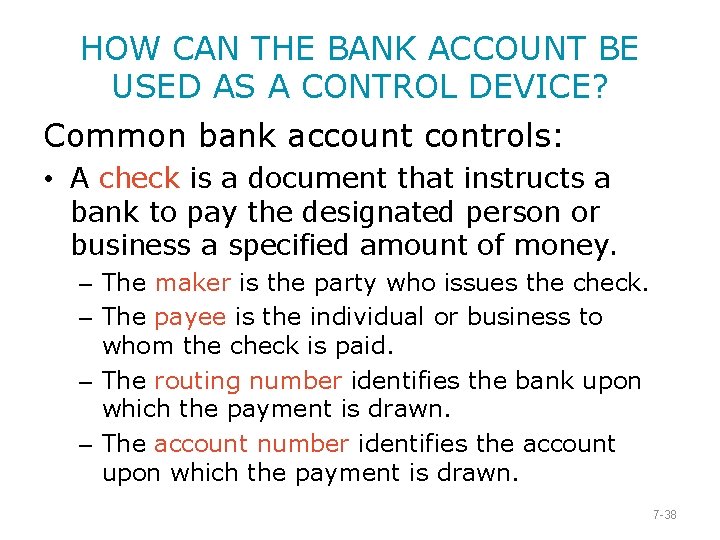 HOW CAN THE BANK ACCOUNT BE USED AS A CONTROL DEVICE?

Common bank account controls:

• A check is a document that instructs a bank to pay the designated person or business a specified amount of money.

– The maker is the party who issues the check.

– The payee is the individual or business to whom the check is paid.

– The routing number identifies the bank upon which the payment is drawn.

– The account number identifies the account upon which the payment is drawn.

7-38